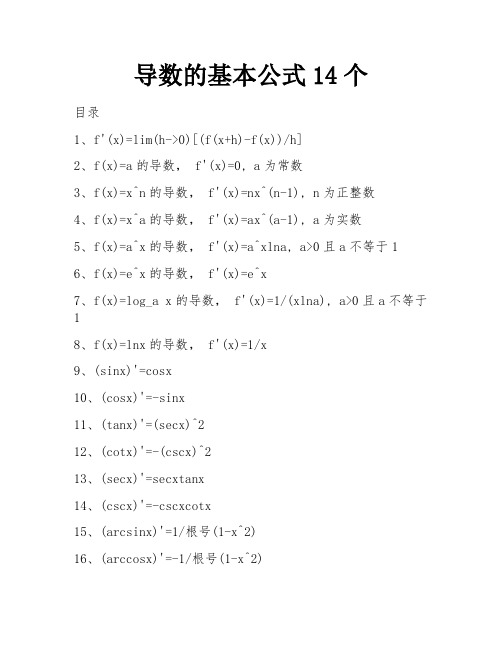 导数的基本公式 14 个

目录

1、f'(x)=lim(h->0)[(f(x+h)-f(x))/h]

2、f(x)=a 的导数， f'(x)=0，a 为常数

3、f(x)=x^n 的导数， f'(x)=nx^(n-1)，n 为正整数

4、f(x)=x^a 的导数， f'(x)=ax^(a-1)，a 为实数

5、f(x)=a^x 的导数， f'(x)=a^xlna，a>0 且 a 不等于 1

6、f(x)=e^x 的导数， f'(x)=e^x

7、f(x)=log_a x 的导数， f'(x)=1/(xlna)，a>0 且 a 不等于 1

8、f(x)=lnx 的导数， f'(x)=1/x

9、(sinx)'=cosx

10、(cosx)'=-sinx

11、(tanx)'=(secx)^2

12、(cotx)'=-(cscx)^2

13、(secx)'=secxtanx

14、(cscx)'=-cscxcotx

15、(arcsinx)'=1/根号(1-x^2)

16、(arccosx)'=-1/根号(1-x^2)